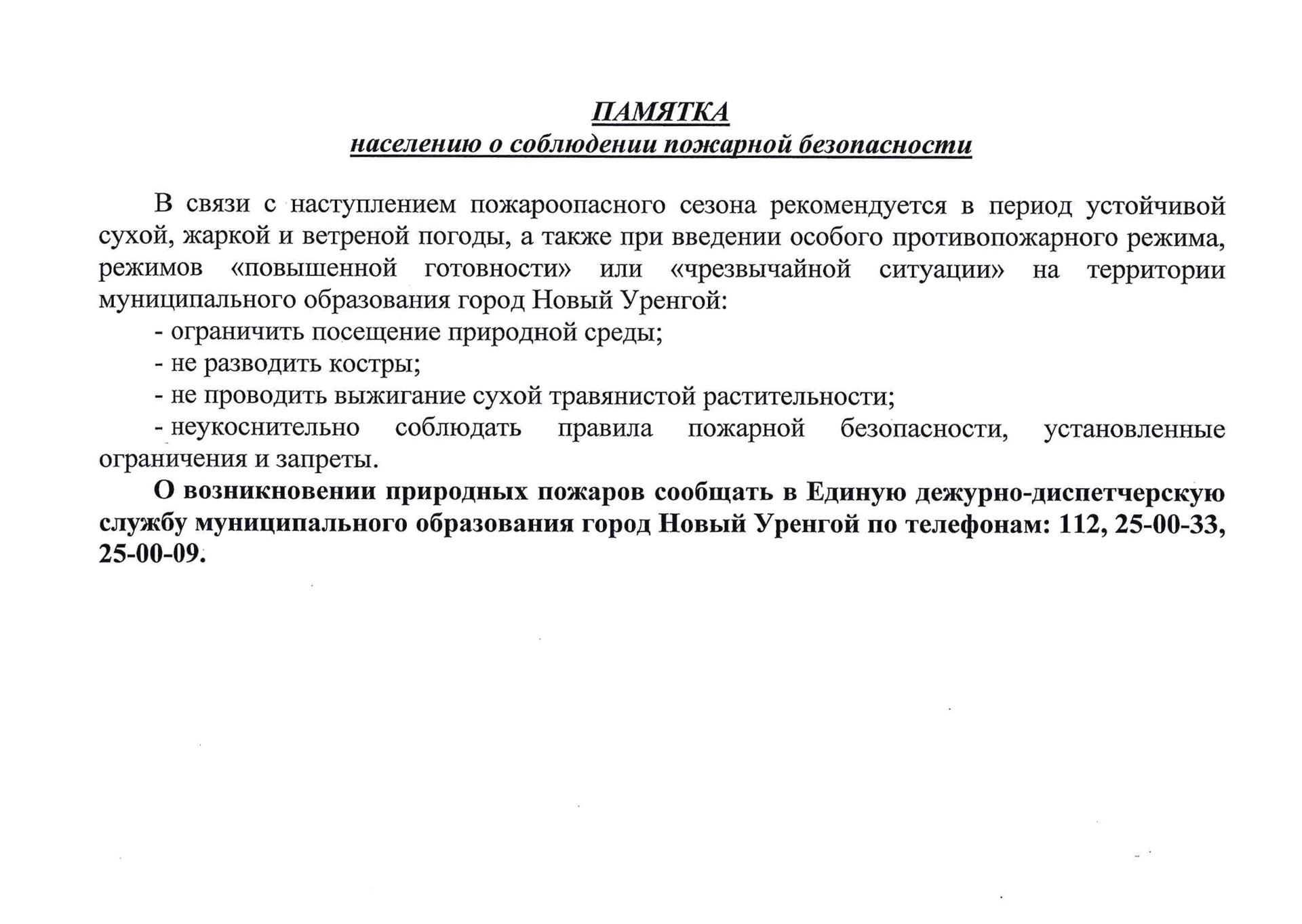 ПАМЯТКА
населению о соблюдении пожарной безопасности

В связи с наступлением пожароопасного сезона рекомендуется в период устойчивой сухой, жаркой и ветреной погоды, а также при введении особого противопожарного режима, режимов «повышенной готовности» или «чрезвычайной ситуации» на территории муниципального образования город Новый Уренгой:

- ограничить посещение природной среды;

- не разводить костры;

- не проводить выжигание сухой травянистой растительности;

- неукоснительно соблюдать правила пожарной безопасности, установленные ограничения и запреты.

О возникновении природных пожаров сообщать в Единую дежурно-диспетчерскую службу муниципального образования город Новый Уренгой по телефонам: 112, 25-00-33, 25-00-09.